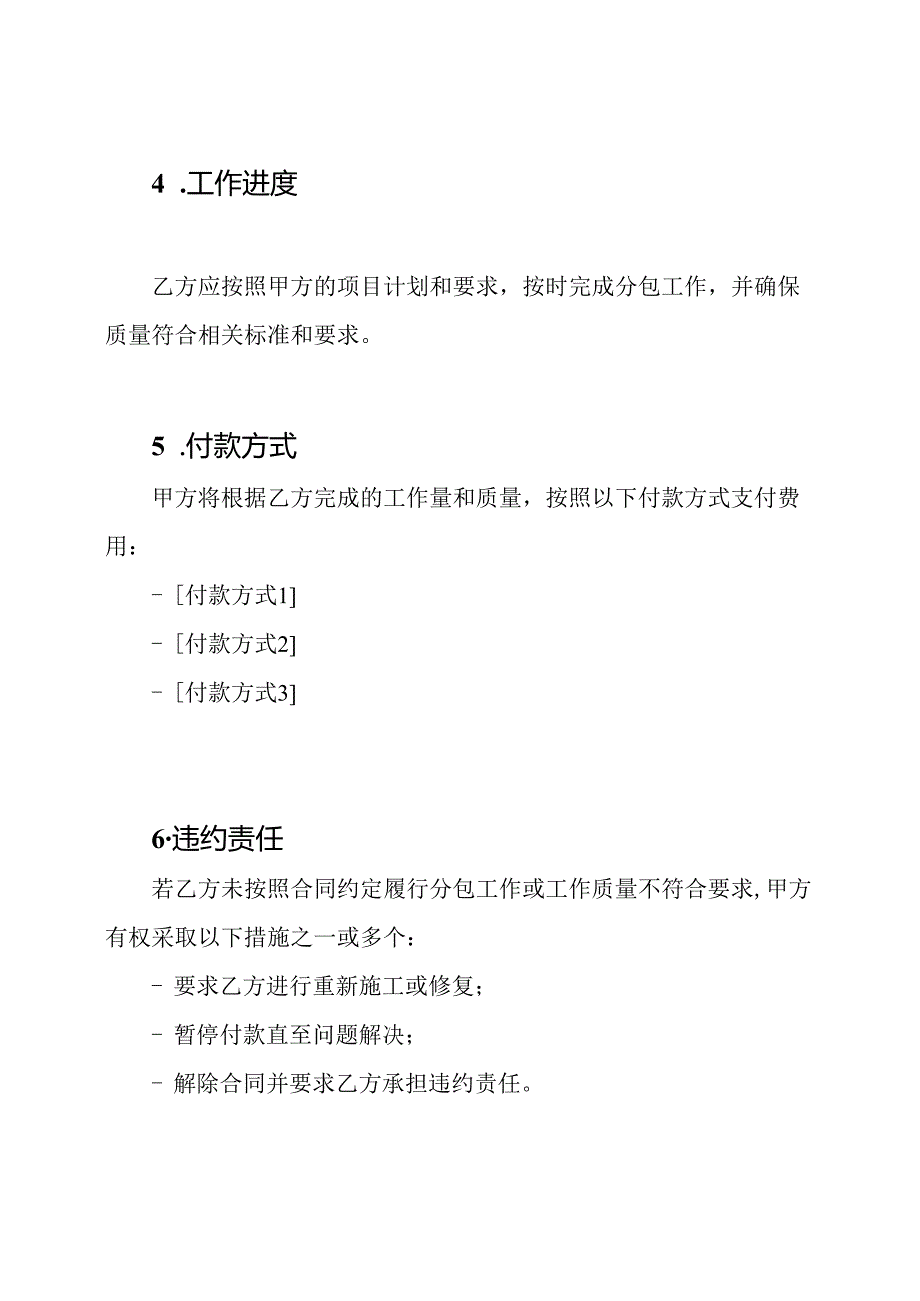 4 .工作进度

乙方应按照甲方的项目计划和要求，按时完成分包工作，并确保质量符合相关标准和要求。

5 .付款方式

甲方将根据乙方完成的工作量和质量，按照以下付款方式支付费用：

- [付款方式1]

- [付款方式2]

- [付款方式3]

6·违约责任

若乙方未按照合同约定履行分包工作或工作质量不符合要求,甲方有权采取以下措施之一或多个：

- 要求乙方进行重新施工或修复；

- 暂停付款直至问题解决；

- 解除合同并要求乙方承担违约责任。